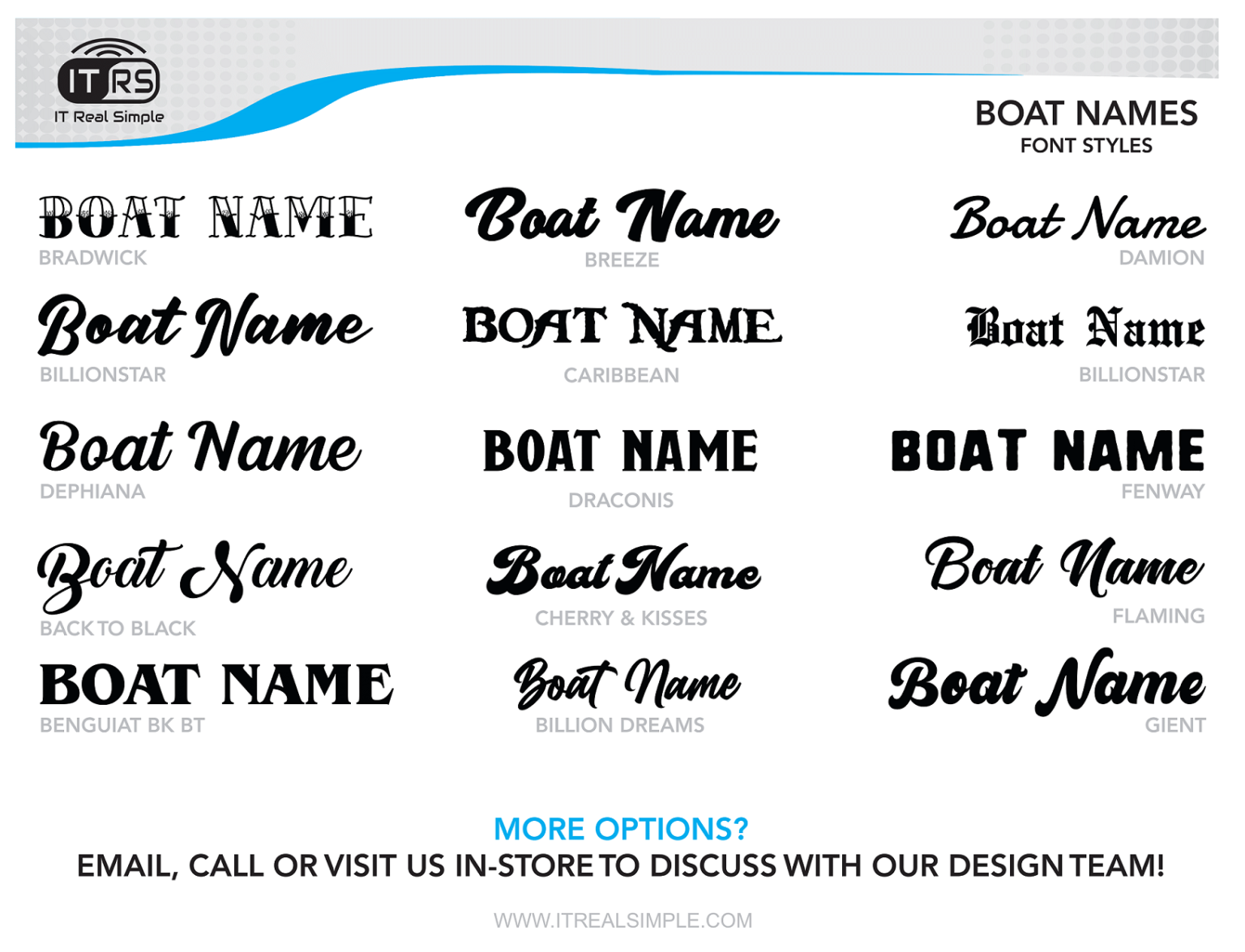 ITRS
IT Real Simple

BOAT NAMES
FONT STYLES

BOAT NAME
BRADWICK

Boat Name
BREEZE

Boat Name
DAMION

Boat Name
BILLIONSTAR

BOAT NAME
CARIBBEAN

Boat Name
BILLIONSTAR

Boat Name
DEPHIANA

BOAT NAME
DRACONIS

BOAT NAME
FENWAY

Boat Name
BACK TO BLACK

Boat Name
CHERRY & KISSES

Boat Name
FLAMING

BOAT NAME
BENGUIAT BK BT

Boat Name
BILLION DREAMS

Boat Name
GIENT

MORE OPTIONS?
EMAIL, CALL OR VISIT US IN-STORE TO DISCUSS WITH OUR DESIGN TEAM!

WWW.ITREALSIMPLE.COM